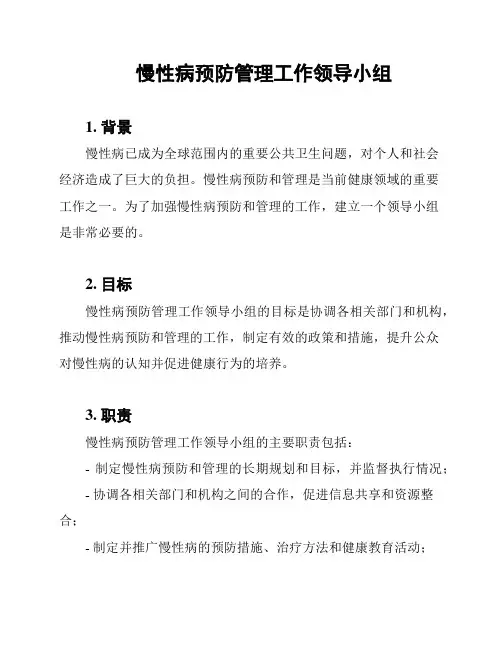 慢性病预防管理工作领导小组

1. 背景

慢性病已成为全球范围内的重要公共卫生问题，对个人和社会经济造成了巨大的负担。慢性病预防和管理是当前健康领域的重要工作之一。为了加强慢性病预防和管理的工作，建立一个领导小组是非常必要的。

2. 目标

慢性病预防管理工作领导小组的目标是协调各相关部门和机构，推动慢性病预防和管理的工作，制定有效的政策和措施，提升公众对慢性病的认知并促进健康行为的培养。

3. 职责

慢性病预防管理工作领导小组的主要职责包括：

- 制定慢性病预防和管理的长期规划和目标，并监督执行情况；

- 协调各相关部门和机构之间的合作，促进信息共享和资源整合；

- 制定并推广慢性病的预防措施、治疗方法和健康教育活动；